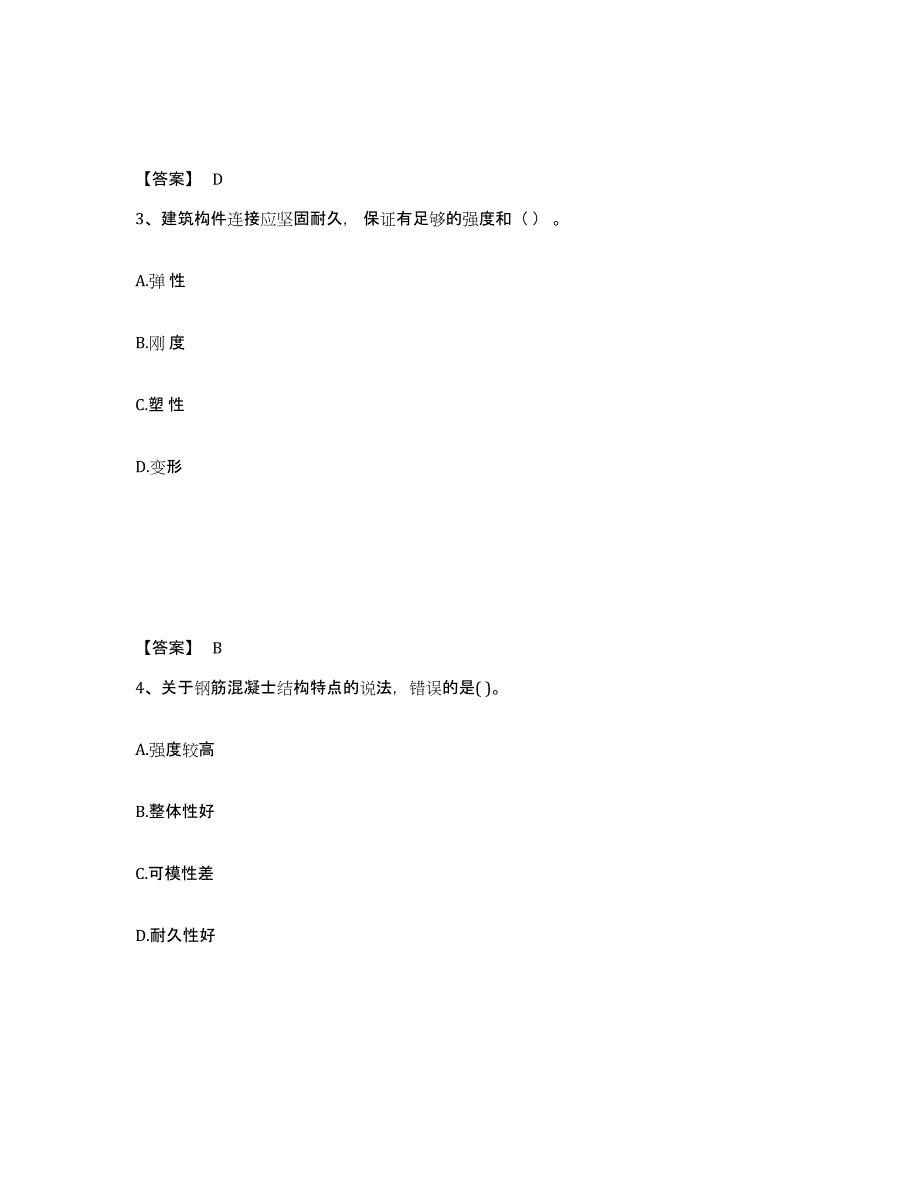 【答案】 D

3、建筑构件连接应坚固耐久，保证有足够的强度和（ ）。

A.弹 性

B.刚 度

C.塑 性

D.变形

【答案】 B

4、关于钢筋混凝士结构特点的说法，错误的是( )。

A.强度较高

B.整体性好

C.可模性差

D.耐久性好